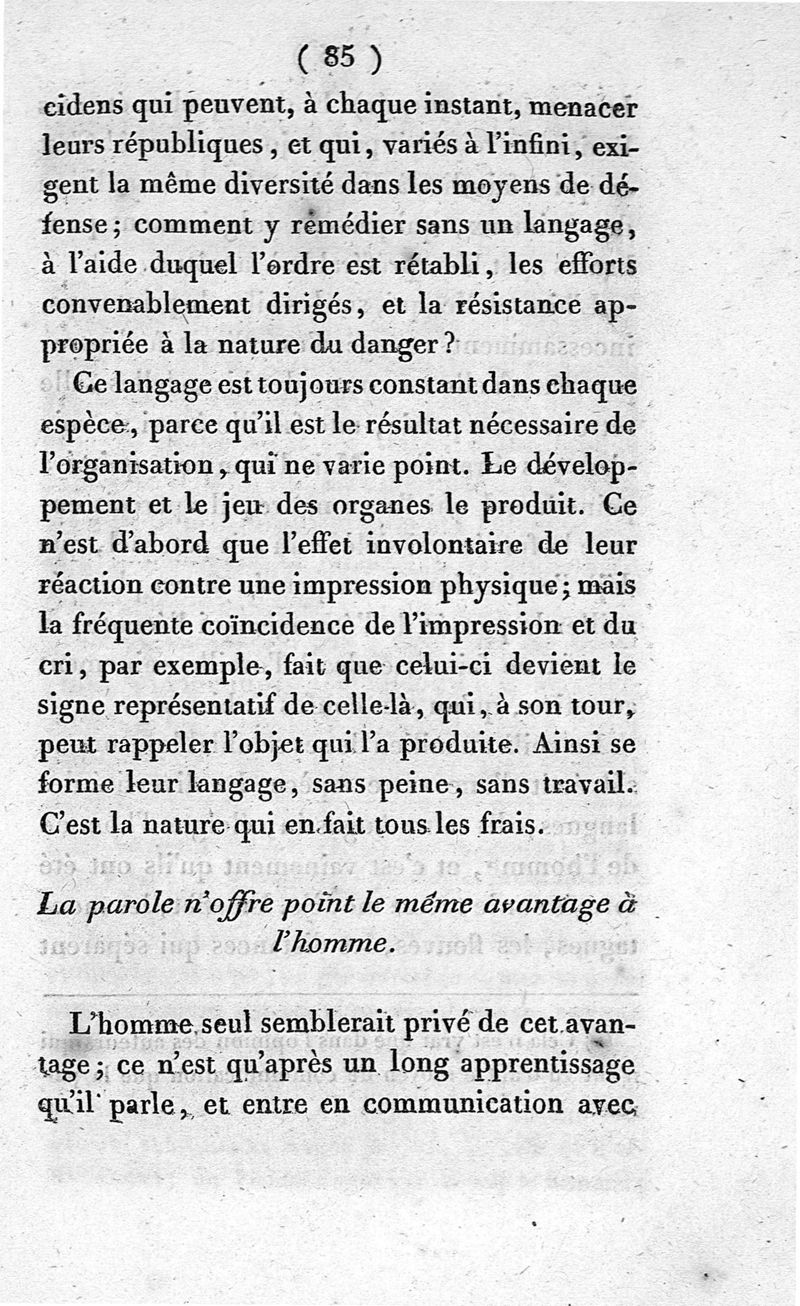 ( 85 )

cidens qui peuvent, à chaque instant, menacer leurs républiques, et qui, variés à l'infini, exigent la même diversité dans les moyens de défense; comment y remédier sans un langage, à l'aide duquel l'ordre est rétabli, les efforts convenablement dirigés, et la résistance appropriée à la nature du danger?

Ce langage est toujours constant dans chaque espèce, parce qu'il est le résultat nécessaire de l'organisation, qui ne varie point. Le développement et le jeu des organes le produit. Ce n'est d'abord que l'effet involontaire de leur réaction contre une impression physique; mais la fréquente coïncidence de l'impression et du cri, par exemple, fait que celui-ci devient le signe représentatif de celle-là, qui, à son tour, peut rappeler l'objet qui l'a produite. Ainsi se forme leur langage, sans peine, sans travail. C'est la nature qui en fait tous les frais.

La parole n'offre point le même avantage à l'homme.

L'homme seul semblerait privé de cet avantage; ce n'est qu'après un long apprentissage qu'il parle, et entre en communication avec